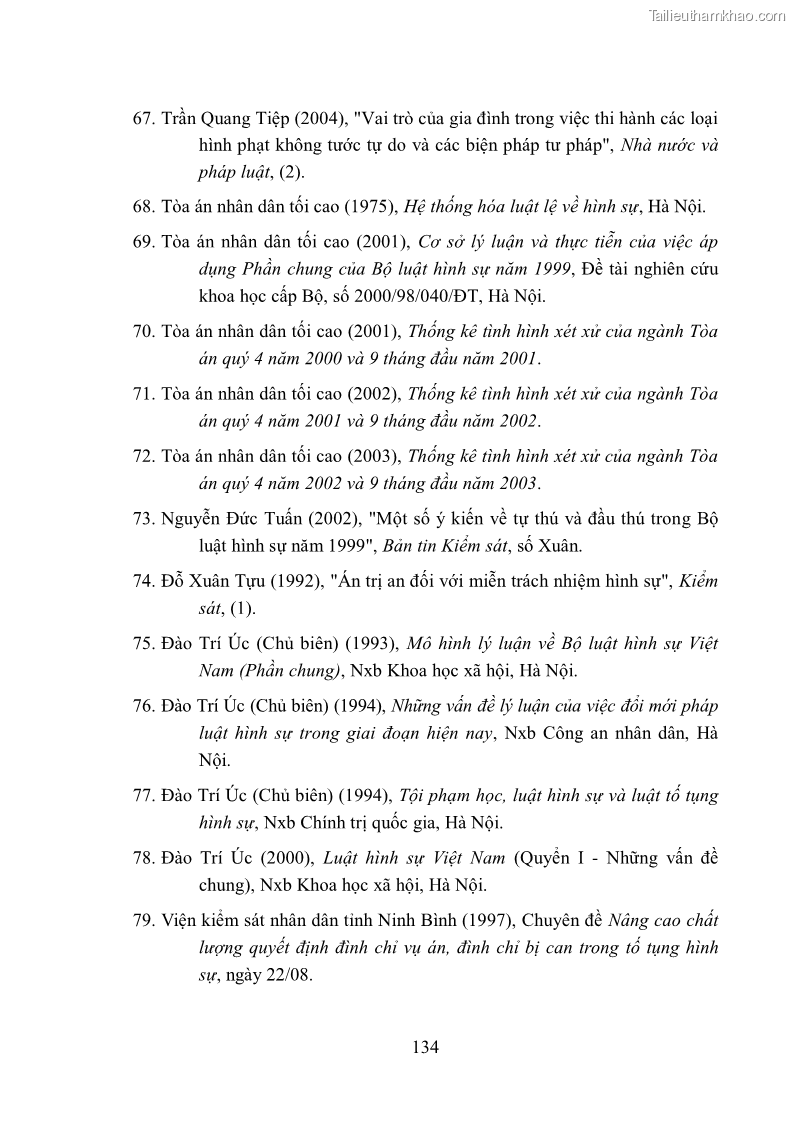 Tailieuthamkhao.com

67. Trần Quang Tiệp (2004), "Vai trò của gia đình trong việc thi hành các loại hình phạt không tước tự do và các biện pháp tư pháp", Nhà nước và pháp luật, (2).

68. Tòa án nhân dân tối cao (1975), Hệ thống hóa luật lệ về hình sự, Hà Nội.

69. Tòa án nhân dân tối cao (2001), Cơ sở lý luận và thực tiễn của việc áp dụng Phần chung của Bộ luật hình sự năm 1999, Đề tài nghiên cứu khoa học cấp Bộ, số 2000/98/040/ĐT, Hà Nội.

70. Tòa án nhân dân tối cao (2001), Thống kê tình hình xét xử của ngành Tòa án quý 4 năm 2000 và 9 tháng đầu năm 2001.

71. Tòa án nhân dân tối cao (2002), Thống kê tình hình xét xử của ngành Tòa án quý 4 năm 2001 và 9 tháng đầu năm 2002.

72. Tòa án nhân dân tối cao (2003), Thống kê tình hình xét xử của ngành Tòa án quý 4 năm 2002 và 9 tháng đầu năm 2003.

73. Nguyễn Đức Tuấn (2002), "Một số ý kiến về tự thú và đầu thú trong Bộ luật hình sự năm 1999", Bản tin Kiểm sát, số Xuân.

74. Đỗ Xuân Tựu (1992), "Án trị an đối với miễn trách nhiệm hình sự", Kiểm sát, (1).

75. Đào Trí Úc (Chủ biên) (1993), Mô hình lý luận về Bộ luật hình sự Việt Nam (Phần chung), Nxb Khoa học xã hội, Hà Nội.

76. Đào Trí Úc (Chủ biên) (1994), Những vấn đề lý luận của việc đổi mới pháp luật hình sự trong giai đoạn hiện nay, Nxb Công an nhân dân, Hà Nội.

77. Đào Trí Úc (Chủ biên) (1994), Tội phạm học, luật hình sự và luật tố tụng hình sự, Nxb Chính trị quốc gia, Hà Nội.

78. Đào Trí Úc (2000), Luật hình sự Việt Nam (Quyển I - Những vấn đề chung), Nxb Khoa học xã hội, Hà Nội.

79. Viện kiểm sát nhân dân tỉnh Ninh Bình (1997), Chuyên đề Nâng cao chất lượng quyết định đình chỉ vụ án, đình chỉ bị can trong tố tụng hình sự, ngày 22/08.

134